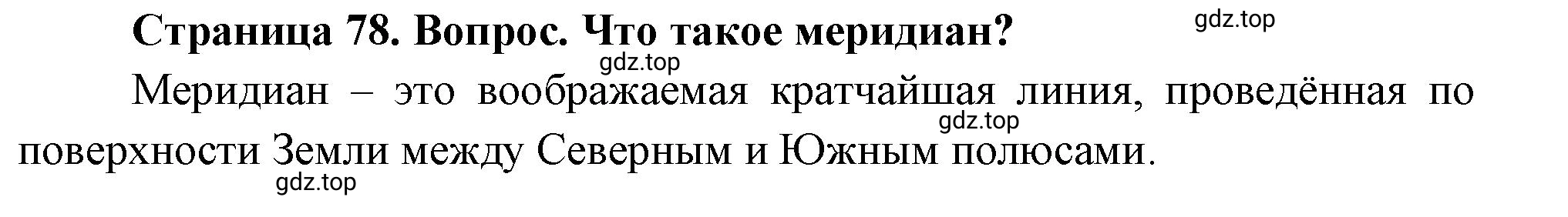 Страница 78. Вопрос. Что такое меридиан?

gdz.top

gdz.top

Меридиан – это воображаемая кратчайшая линия, проведённая по поверхности Земли между Северным и Южным полюсами.

gdz.top

gdz.top